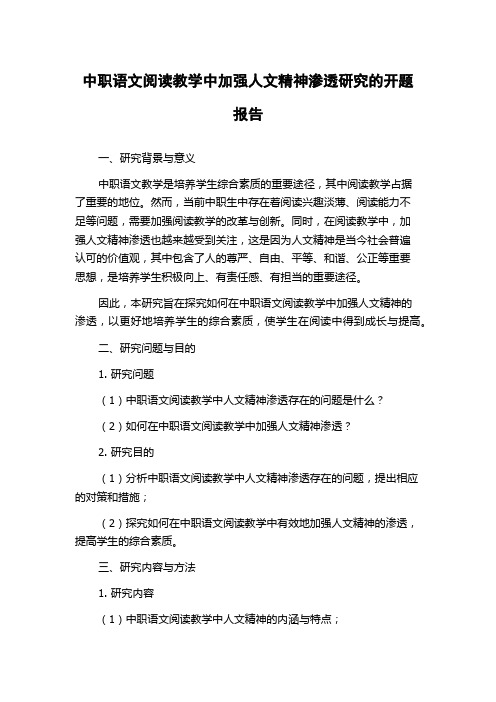 中职语文阅读教学中加强人文精神渗透研究的开题报告

一、研究背景与意义

中职语文教学是培养学生综合素质的重要途径，其中阅读教学占据了重要的地位。然而，当前中职生中存在着阅读兴趣淡薄、阅读能力不足等问题，需要加强阅读教学的改革与创新。同时，在阅读教学中，加强人文精神渗透也越来越受到关注，这是因为人文精神是当今社会普遍认可的价值观，其中包含了人的尊严、自由、平等、和谐、公正等重要思想，是培养学生积极向上、有责任感、有担当的重要途径。

因此，本研究旨在探究如何在中职语文阅读教学中加强人文精神的渗透，以更好地培养学生的综合素质，使学生在阅读中得到成长与提高。

二、研究问题与目的

1. 研究问题

（1）中职语文阅读教学中人文精神渗透存在的问题是什么？

（2）如何在中职语文阅读教学中加强人文精神渗透？

2. 研究目的

（1）分析中职语文阅读教学中人文精神渗透存在的问题，提出相应的对策和措施；

（2）探究如何在中职语文阅读教学中有效地加强人文精神的渗透，提高学生的综合素质。

三、研究内容与方法

1. 研究内容

（1）中职语文阅读教学中人文精神的内涵与特点；